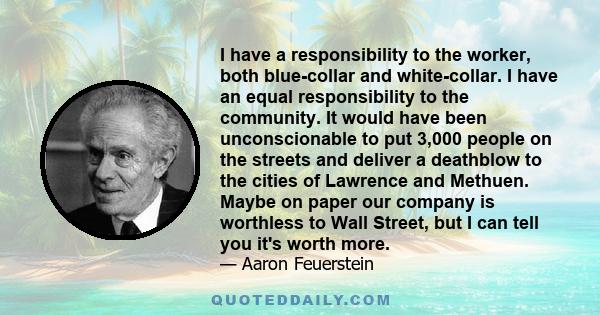 I have a responsibility to the worker, both blue-collar and white-collar. I have an equal responsibility to the community. It would have been unconscionable to put 3,000 people on the streets and deliver a deathblow to the cities of Lawrence and Methuen. Maybe on paper our company is worthless to Wall Street, but I can tell you it's worth more.
— Aaron Feuerstein

QUOTEDDAILY.COM